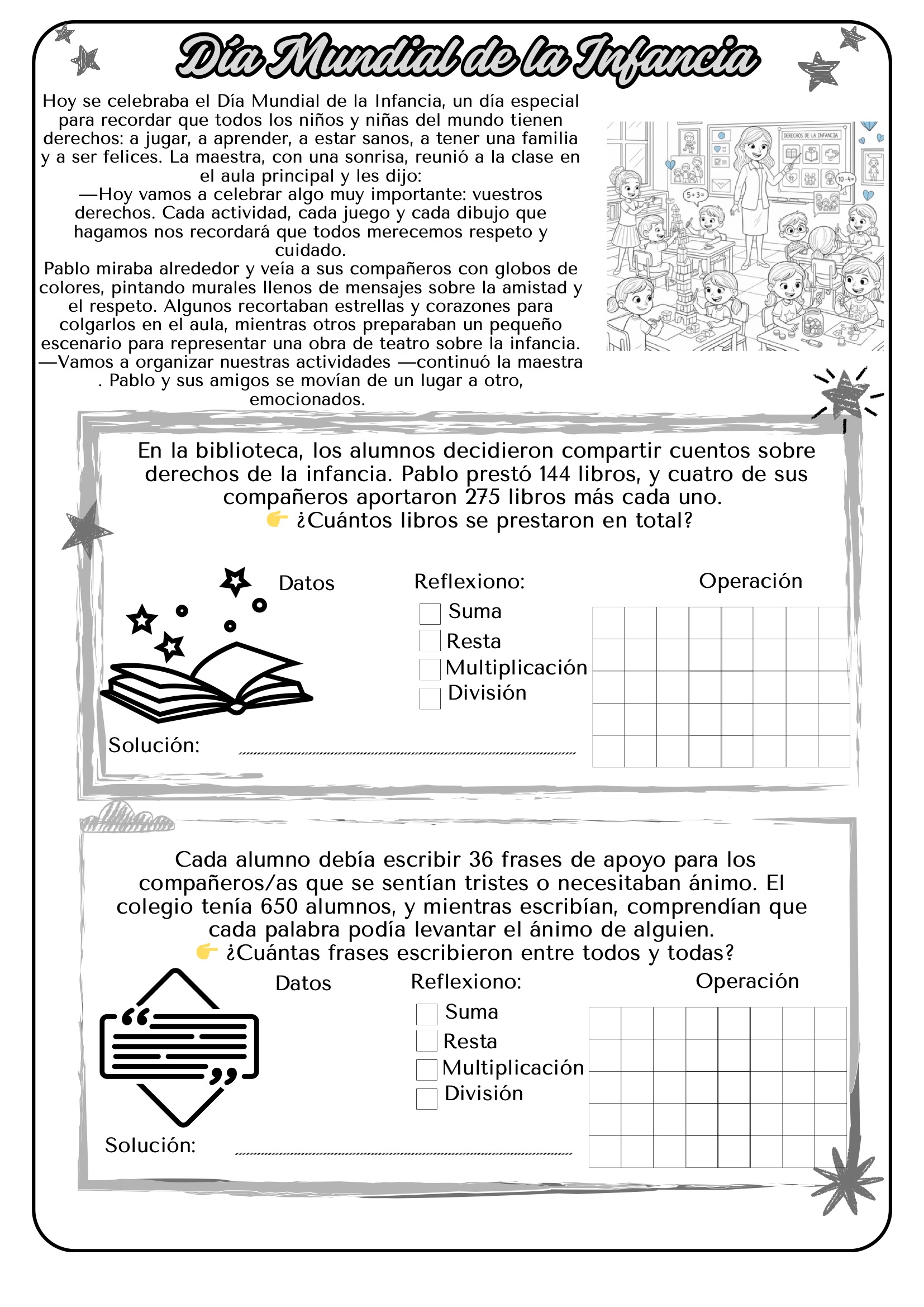 Día Mundial de la Infancia

Hoy se celebraba el Día Mundial de la Infancia, un día especial para recordar que todos los niños y niñas del mundo tienen derechos: a jugar, a aprender, a estar sanos, a tener una familia y a ser felices. La maestra, con una sonrisa, reunió a la clase en el aula principal y les dijo:
—Hoy vamos a celebrar algo muy importante: vuestros derechos. Cada actividad, cada juego y cada dibujo que hagamos nos recordará que todos merecemos respeto y cuidado.
Pablo miraba alrededor y veía a sus compañeros con globos de colores, pintando murales llenos de mensajes sobre la amistad y el respeto. Algunos recortaban estrellas y corazones para colgarlos en el aula, mientras otros preparaban un pequeño escenario para representar una obra de teatro sobre la infancia.
—Vamos a organizar nuestras actividades —continuó la maestra . Pablo y sus amigos se movían de un lugar a otro, emocionados.

DERECHOS DE LA INFANCIA
5+3=
10-4=

En la biblioteca, los alumnos decidieron compartir cuentos sobre derechos de la infancia. Pablo prestó 144 libros, y cuatro de sus compañeros aportaron 275 libros más cada uno.
👉 ¿Cuántos libros se prestaron en total?

Datos
Reflexiono:
Suma
Resta
Multiplicación
División
Operación
Solución:

Cada alumno debía escribir 36 frases de apoyo para los compañeros/as que se sentían tristes o necesitaban ánimo. El colegio tenía 650 alumnos, y mientras escribían, comprendían que cada palabra podía levantar el ánimo de alguien.
👉 ¿Cuántas frases escribieron entre todos y todas?

Datos
Reflexiono:
Suma
Resta
Multiplicación
División
Operación
Solución: